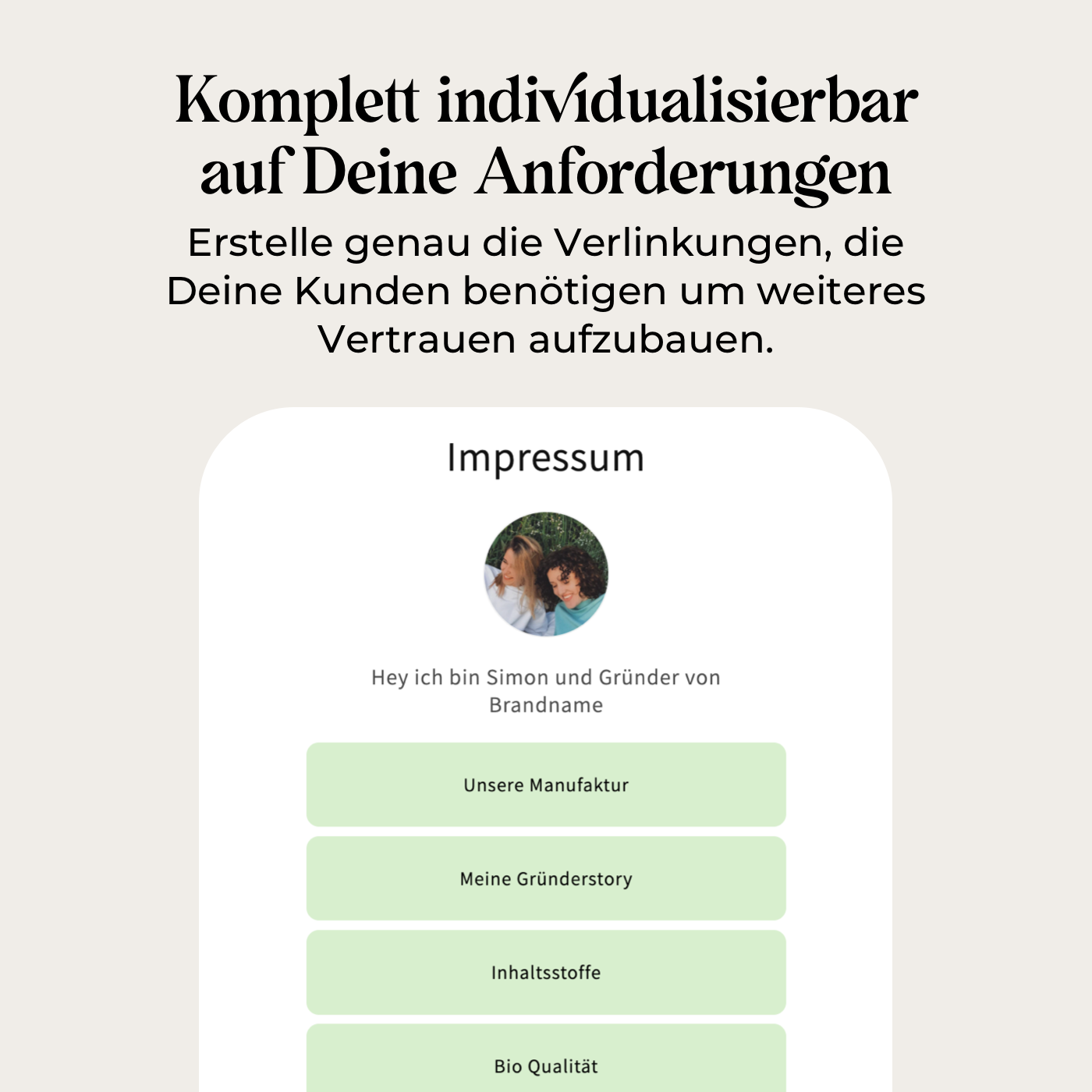 Komplett individualisierbar auf Deine Anforderungen

Erstelle genau die Verlinkungen, die Deine Kunden benötigen um weiteres Vertrauen aufzubauen.

Impressum

Hey ich bin Simon und Gründer von Brandname

Unsere Manufaktur

Meine Gründerstory

Inhaltsstoffe

Bio Qualität